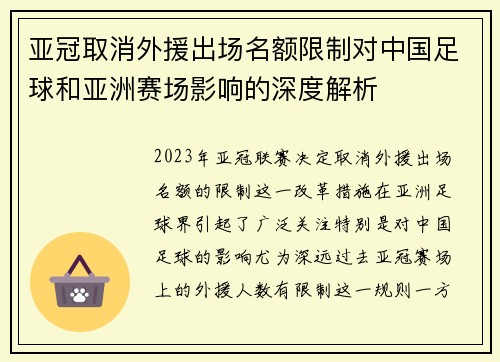 亚冠取消外援出场名额限制对中国足球和亚洲赛场影响的深度解析

2023年亚冠联赛决定取消外援出场名额的限制这一改革措施在亚洲足球界引起了广泛关注特别是对中国足球的影响尤为深远过去亚冠赛场上的外援人数有限制这一规则一方